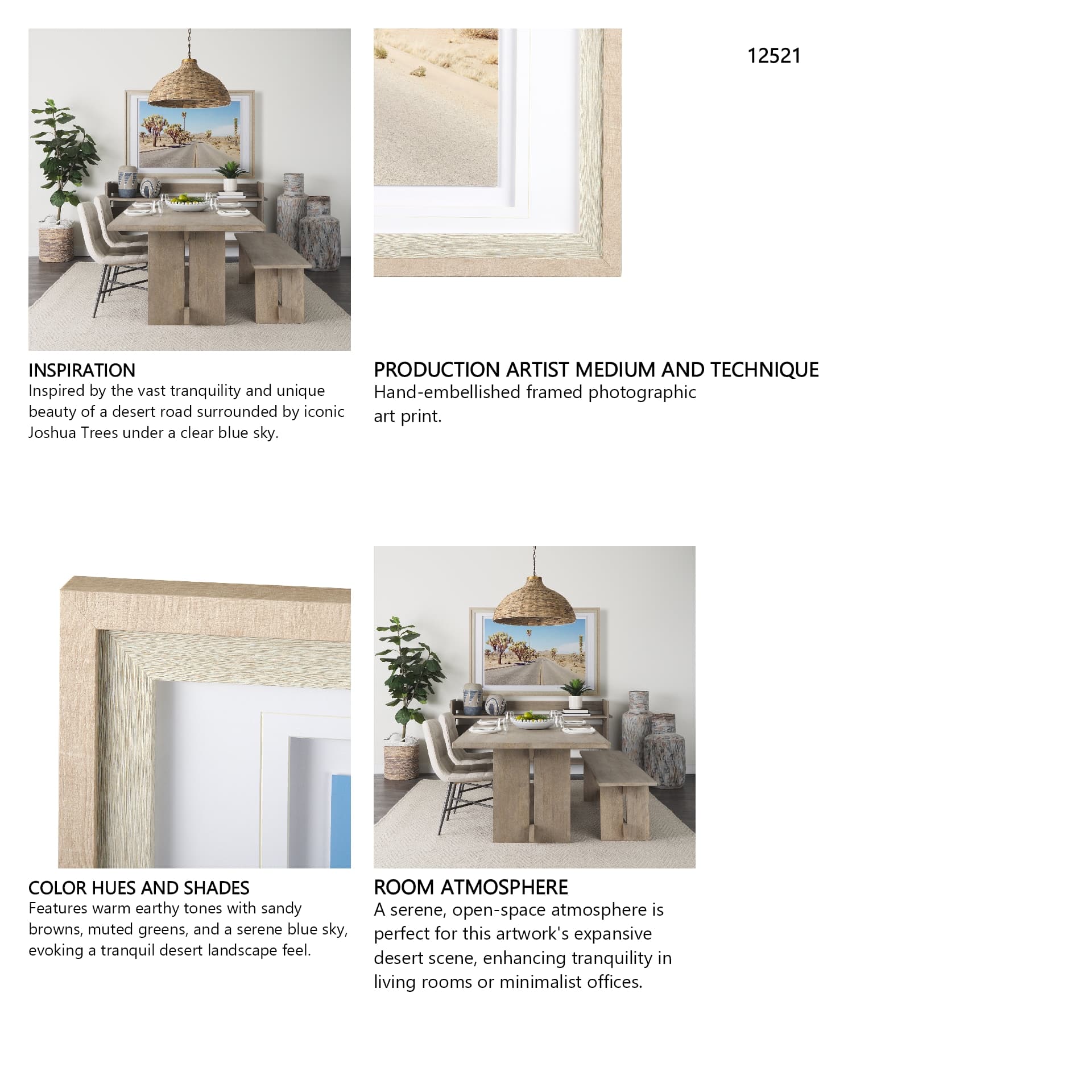 12521

INSPIRATION
Inspired by the vast tranquility and unique beauty of a desert road surrounded by iconic Joshua Trees under a clear blue sky.

PRODUCTION ARTIST MEDIUM AND TECHNIQUE
Hand-embellished framed photographic art print.

COLOR HUES AND SHADES
Features warm earthy tones with sandy browns, muted greens, and a serene blue sky, evoking a tranquil desert landscape feel.

ROOM ATMOSPHERE
A serene, open-space atmosphere is perfect for this artwork's expansive desert scene, enhancing tranquility in living rooms or minimalist offices.